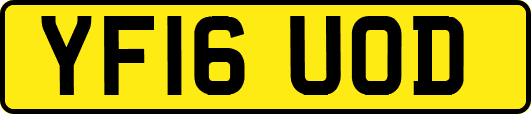 YF16 UOD